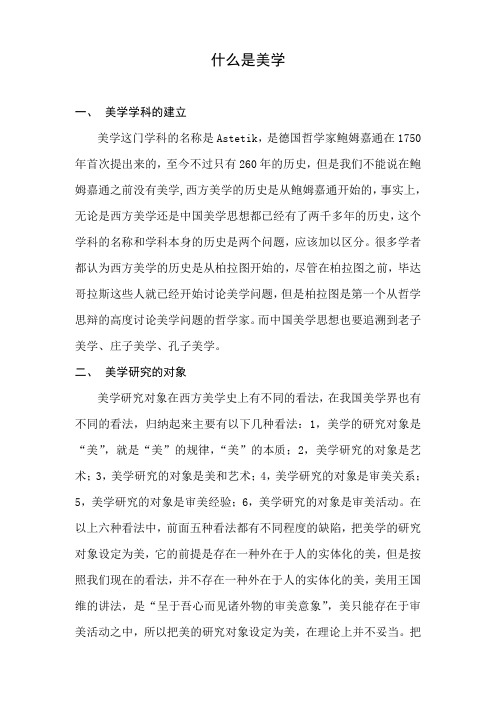 什么是美学

一、　美学学科的建立

美学这门学科的名称是 Astetik，是德国哲学家鲍姆嘉通在 1750 年首次提出来的，至今不过只有 260 年的历史，但是我们不能说在鲍姆嘉通之前没有美学，西方美学的历史是从鲍姆嘉通开始的，事实上，无论是西方美学还是中国美学思想都已经有了两千多年的历史，这个学科的名称和学科本身的历史是两个问题，应该加以区分。很多学者都认为西方美学的历史是从柏拉图开始的，尽管在柏拉图之前，毕达哥拉斯这些人就已经开始讨论美学问题，但是柏拉图是第一个从哲学思辩的高度讨论美学问题的哲学家。而中国美学思想也要追溯到老子美学、庄子美学、孔子美学。

二、　美学研究的对象

美学研究对象在西方美学史上有不同的看法，在我国美学界也有不同的看法，归纳起来主要有以下几种看法：1，美学的研究对象是“美”，就是“美”的规律，“美”的本质；2，美学研究的对象是艺术；3，美学研究的对象是美和艺术；4，美学研究的对象是审美关系；5，美学研究的对象是审美经验；6，美学研究的对象是审美活动。在以上六种看法中，前面五种看法都有不同程度的缺陷，把美学的研究对象设定为美，它的前提是存在一种外在于人的实体化的美，但是按照我们现在的看法，并不存在一种外在于人的实体化的美，美用王国维的讲法，是“呈于吾心而见诸外物的审美意象”，美只能存在于审美活动之中，所以把美的研究对象设定为美，在理论上并不妥当。把